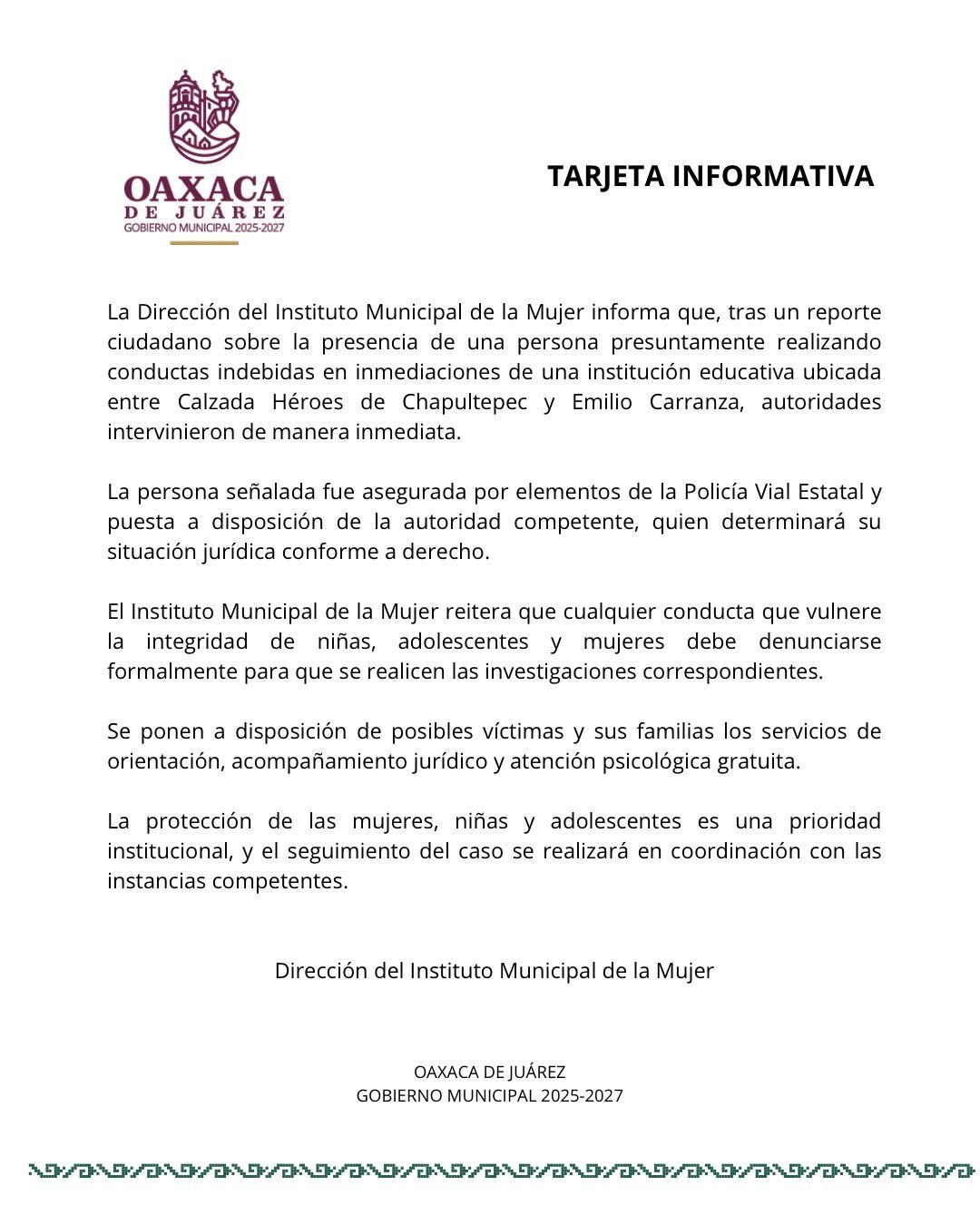 OAXACA
DE JUÁREZ
GOBIERNO MUNICIPAL 2025-2027

TARJETA INFORMATIVA

La Dirección del Instituto Municipal de la Mujer informa que, tras un reporte ciudadano sobre la presencia de una persona presuntamente realizando conductas indebidas en inmediaciones de una institución educativa ubicada entre Calzada Héroes de Chapultepec y Emilio Carranza, autoridades intervinieron de manera inmediata.

La persona señalada fue asegurada por elementos de la Policía Vial Estatal y puesta a disposición de la autoridad competente, quien determinará su situación jurídica conforme a derecho.

El Instituto Municipal de la Mujer reitera que cualquier conducta que vulnere la integridad de niñas, adolescentes y mujeres debe denunciarse formalmente para que se realicen las investigaciones correspondientes.

Se ponen a disposición de posibles víctimas y sus familias los servicios de orientación, acompañamiento jurídico y atención psicológica gratuita.

La protección de las mujeres, niñas y adolescentes es una prioridad institucional, y el seguimiento del caso se realizará en coordinación con las instancias competentes.

Dirección del Instituto Municipal de la Mujer

OAXACA DE JUÁREZ
GOBIERNO MUNICIPAL 2025-2027